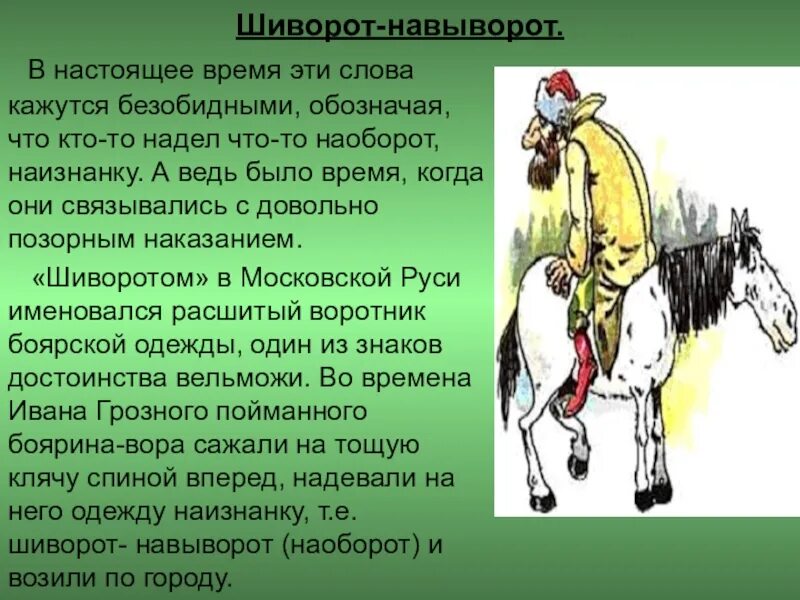 Шиворот-навыворот.

В настоящее время эти слова кажутся безобидными, обозначая, что кто-то надел что-то наоборот, наизнанку. А ведь было время, когда они связывались с довольно позорным наказанием.

«Шиворотом» в Московской Руси именовался расшитый воротник боярской одежды, один из знаков достоинства вельможи. Во времена Ивана Грозного пойманного боярина-вора сажали на тощую клячу спиной вперед, надевали на него одежду наизнанку, т.е. шиворот- навыворот (наоборот) и возили по городу.